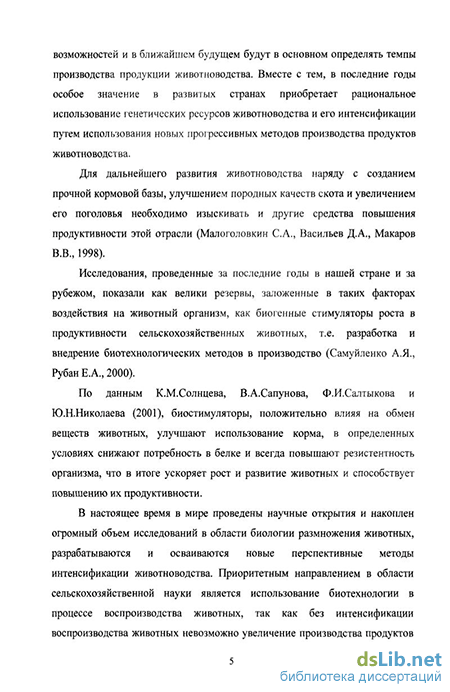 возможностей и в ближайшем будущем будут в основном определять темпы производства продукции животноводства. Вместе с тем, в последние годы особое значение в развитых странах приобретает рациональное использование генетических ресурсов животноводства и его интенсификации путем использования новых прогрессивных методов производства продуктов животноводства.

Для дальнейшего развития животноводства наряду с созданием прочной кормовой базы, улучшением породных качеств скота и увеличением его поголовья необходимо изыскивать и другие средства повышения продуктивности этой отрасли (Малоголовкин С.А., Васильев Д.А., Макаров В.В., 1998).

Исследования, проведенные за последние годы в нашей стране и за рубежом, показали как велики резервы, заложенные в таких факторах воздействия на животный организм, как биогенные стимуляторы роста в продуктивности сельскохозяйственных животных, т.е. разработка и внедрение биотехнологических методов в производство (Самуйленко А.Я., Рубан Е.А., 2000).

По данным К.М.Солнцева, В.А.Сапунова, Ф.И.Салтыкова и Ю.Н.Николаева (2001), биостимуляторы, положительно влияя на обмен веществ животных, улучшают использование корма, в определенных условиях снижают потребность в белке и всегда повышают резистентность организма, что в итоге ускоряет рост и развитие животных и способствует повышению их продуктивности.

В настоящее время в мире проведены научные открытия и накоплен огромный объем исследований в области биологии размножения животных, разрабатываются и осваиваются новые перспективные методы интенсификации животноводства. Приоритетным направлением в области сельскохозяйственной науки является использование биотехнологии в процессе воспроизводства животных, так как без интенсификации воспроизводства животных невозможно увеличение производства продуктов

5

dsLib.net
библиотека диссертаций